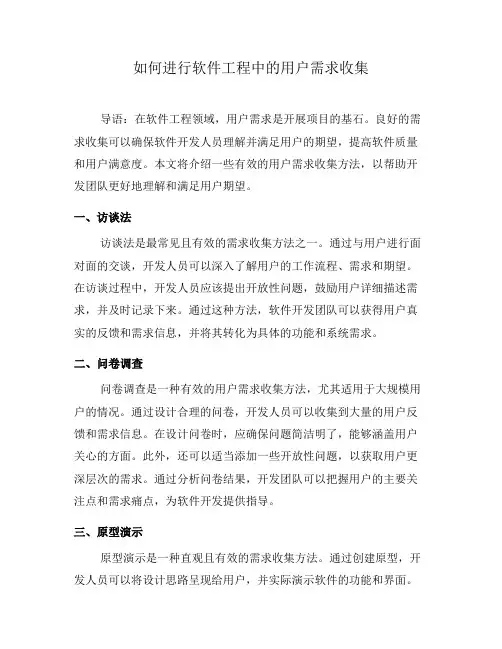 如何进行软件工程中的用户需求收集

导语：在软件工程领域，用户需求是开展项目的基石。良好的需求收集可以确保软件开发人员理解并满足用户的期望，提高软件质量和用户满意度。本文将介绍一些有效的用户需求收集方法，以帮助开发团队更好地理解和满足用户期望。

一、访谈法

访谈法是最常见且有效的需求收集方法之一。通过与用户进行面对面的交谈，开发人员可以深入了解用户的工作流程、需求和期望。在访谈过程中，开发人员应该提出开放性问题，鼓励用户详细描述需求，并及时记录下来。通过这种方法，软件开发团队可以获得用户真实的反馈和需求信息，并将其转化为具体的功能和系统需求。

二、问卷调查

问卷调查是一种有效的用户需求收集方法，尤其适用于大规模用户的情况。通过设计合理的问卷，开发人员可以收集到大量的用户反馈和需求信息。在设计问卷时，应确保问题简洁明了，能够涵盖用户关心的方面。此外，还可以适当添加一些开放性问题，以获取用户更深层次的需求。通过分析问卷结果，开发团队可以把握用户的主要关注点和需求痛点，为软件开发提供指导。

三、原型演示

原型演示是一种直观且有效的需求收集方法。通过创建原型，开发人员可以将设计思路呈现给用户，并实际演示软件的功能和界面。